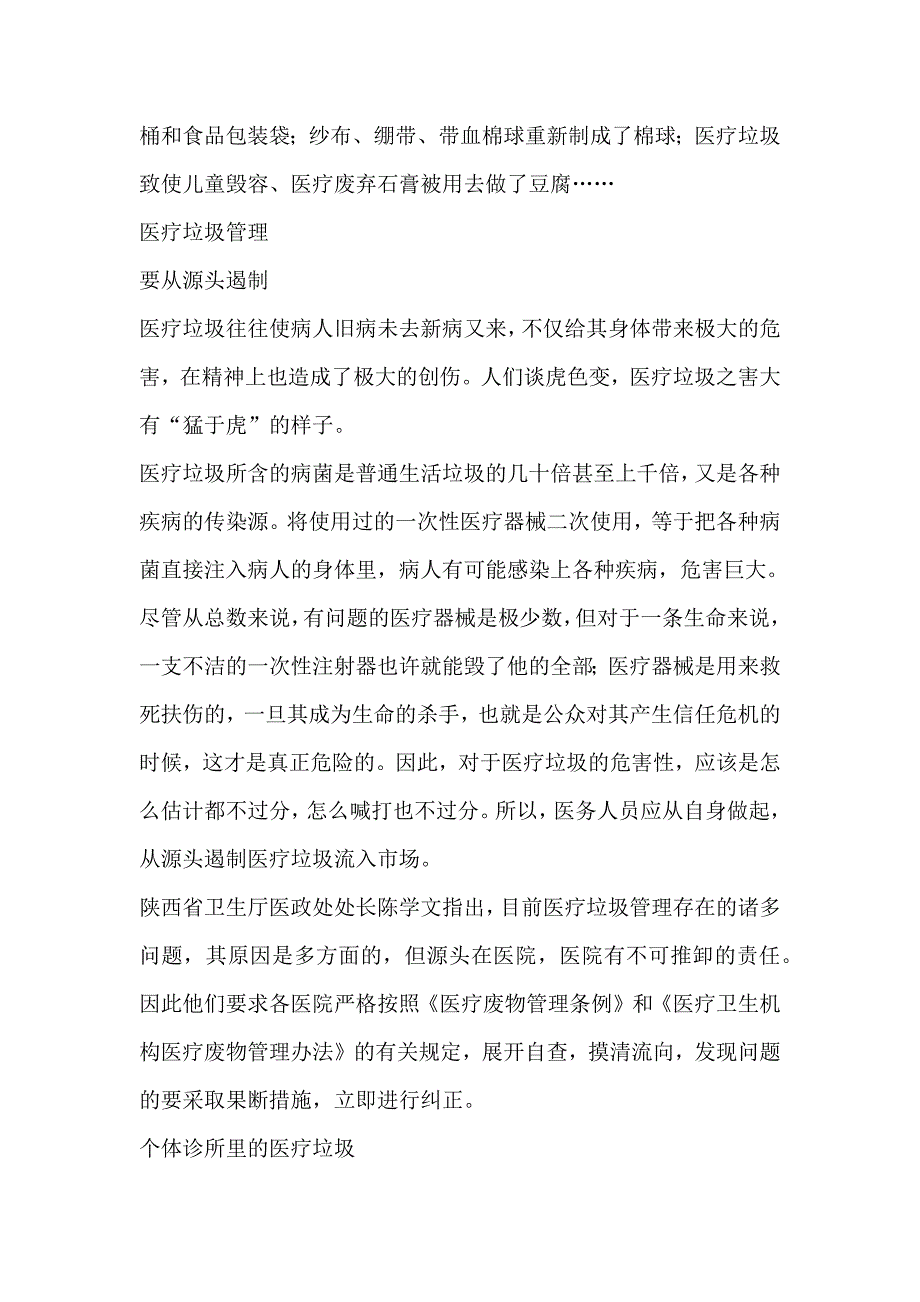 桶和食品包装袋；纱布、绷带、带血棉球重新制成了棉球；医疗垃圾致使儿童毁容、医疗废弃石膏被用去做了豆腐……

医疗垃圾管理

要从源头遏制

医疗垃圾往往使病人旧病未去新病又来，不仅给其身体带来极大的危害，在精神上也造成了极大的创伤。人们谈虎色变，医疗垃圾之害大有“猛于虎”的样子。

医疗垃圾所含的病菌是普通生活垃圾的几十倍甚至上千倍，又是各种疾病的传染源。将使用过的一次性医疗器械二次使用，等于把各种病菌直接注入病人的身体里，病人有可能感染上各种疾病，危害巨大。尽管从总数来说，有问题的医疗器械是极少数，但对于一条生命来说，一支不洁的一次性注射器也许就能毁了他的全部；医疗器械是用来救死扶伤的，一旦其成为生命的杀手，也就是公众对其产生信任危机的时候，这才是真正危险的。因此，对于医疗垃圾的危害性，应该是怎么估计都不过分，怎么喊打也不过分。所以，医务人员应从自身做起，从源头遏制医疗垃圾流入市场。

陕西省卫生厅医政处处长陈学文指出，目前医疗垃圾管理存在的诸多问题，其原因是多方面的，但源头在医院，医院有不可推卸的责任。因此他们要求各医院严格按照《医疗废物管理条例》和《医疗卫生机构医疗废物管理办法》的有关规定，展开自查，摸清流向，发现问题的要采取果断措施，立即进行纠正。

个体诊所里的医疗垃圾